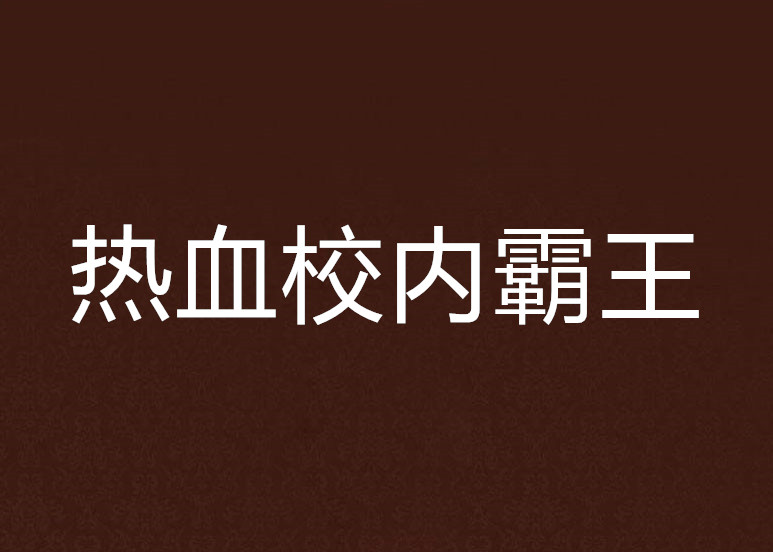 热血校内霸王